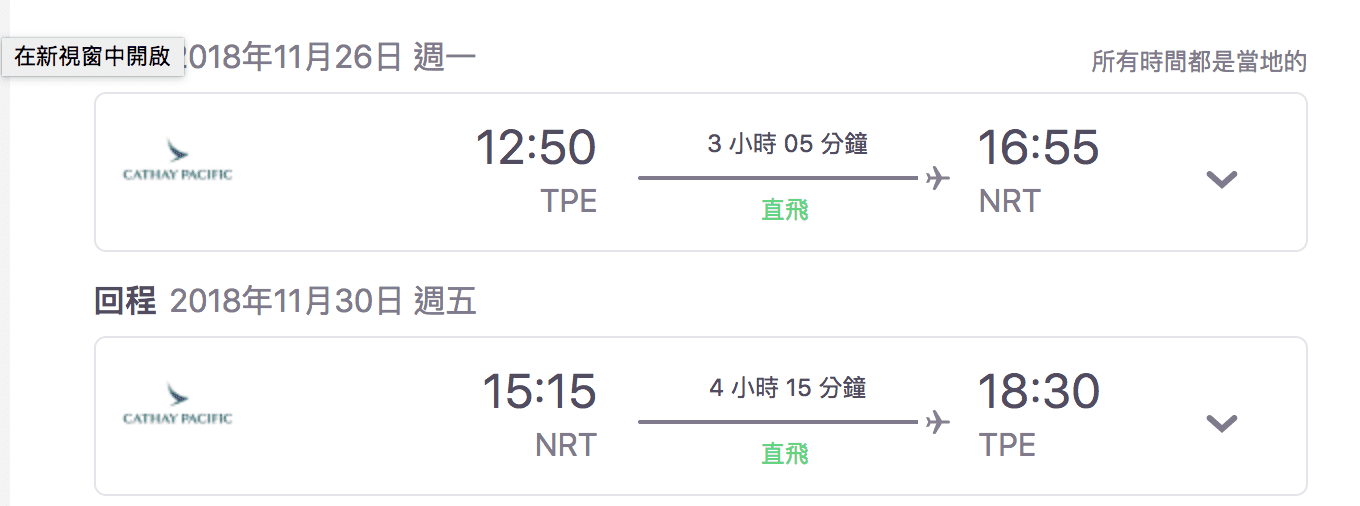 在新視窗中開啟 2018年11月26日 週一

所有時間都是當地的

CATHAY PACIFIC

12:50
TPE

3 小時 05 分鐘
直飛

16:55
NRT

回程 2018年11月30日 週五

CATHAY PACIFIC

15:15
NRT

4 小時 15 分鐘
直飛

18:30
TPE